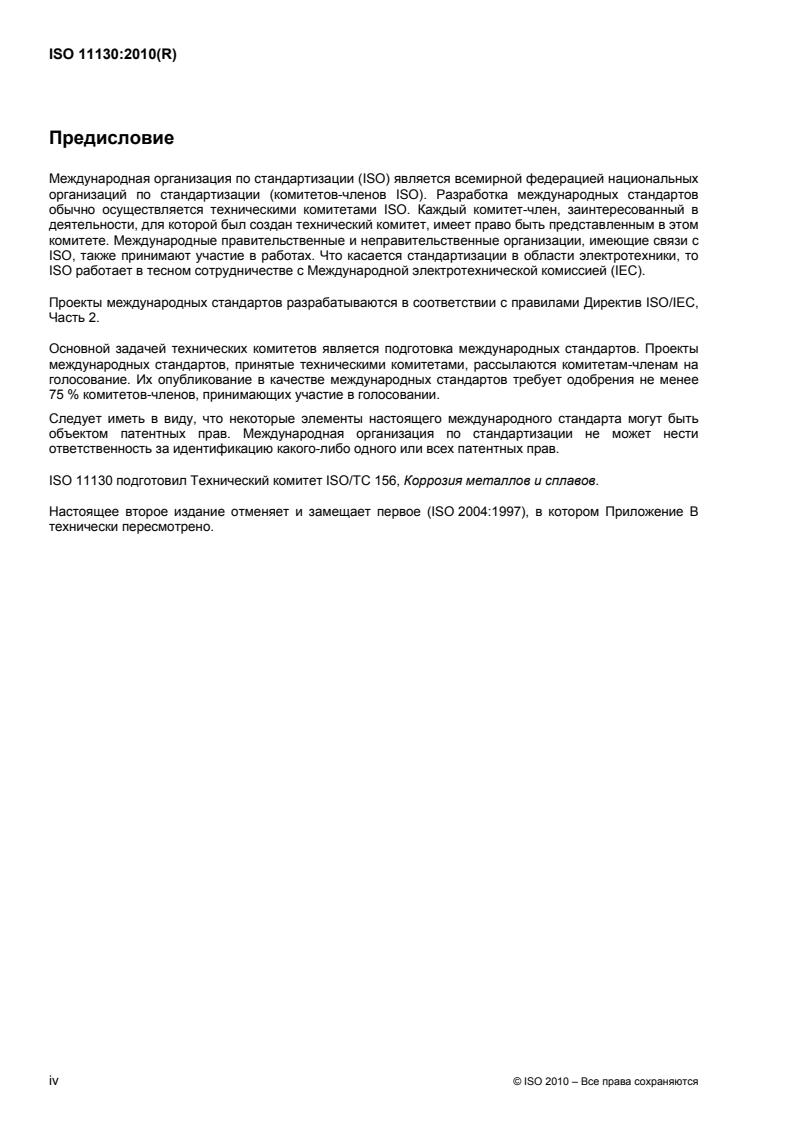 ISO 11130:2010(R)

Предисловие

Международная организация по стандартизации (ISO) является всемирной федерацией национальных организаций по стандартизации (комитетов-членов ISO). Разработка международных стандартов обычно осуществляется техническими комитетами ISO. Каждый комитет-член, заинтересованный в деятельности, для которой был создан технический комитет, имеет право быть представленным в этом комитете. Международные правительственные и неправительственные организации, имеющие связи с ISO, также принимают участие в работах. Что касается стандартизации в области электротехники, то ISO работает в тесном сотрудничестве с Международной электротехнической комиссией (IEC).

Проекты международных стандартов разрабатываются в соответствии с правилами Директив ISO/IEC, Часть 2.

Основной задачей технических комитетов является подготовка международных стандартов. Проекты международных стандартов, принятые техническими комитетами, рассылаются комитетам-членам на голосование. Их опубликование в качестве международных стандартов требует одобрения не менее 75 % комитетов-членов, принимающих участие в голосовании.

Следует иметь в виду, что некоторые элементы настоящего международного стандарта могут быть объектом патентных прав. Международная организация по стандартизации не может нести ответственность за идентификацию какого-либо одного или всех патентных прав.

ISO 11130 подготовил Технический комитет ISO/TC 156, Коррозия металлов и сплавов.

Настоящее второе издание отменяет и замещает первое (ISO 2004:1997), в котором Приложение B технически пересмотрено.

iv

© ISO 2010 – Все права сохраняются